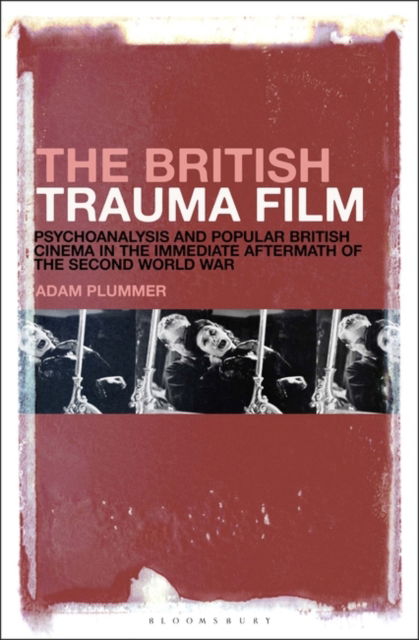 THE BRITISH TRAUMA FILM

PSYCHOANALYSIS AND POPULAR BRITISH CINEMA IN THE IMMEDIATE AFTERMATH OF THE SECOND WORLD WAR

ADAM PLUMMER

BLOOMSBURY